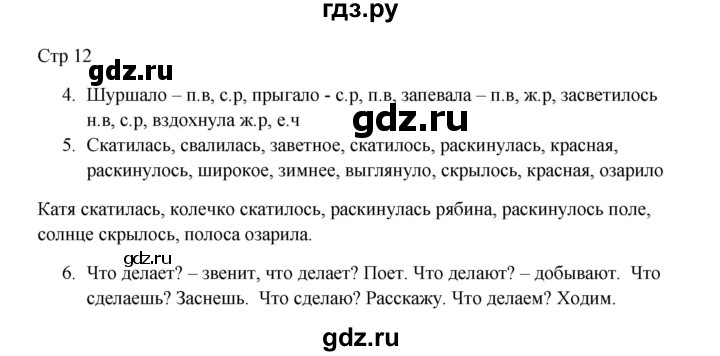 гдз.ру

Стр 12
gdz.ru

4. Шуршало – п.в, с.р, прыгало - с.р, п.в, запевала – п.в, ж.р, засветилось н.в, с.р, вздохнула ж.р, е.ч
gdz.ru
5. Скатилась, свалилась, заветное, скатилось, раскинулась, красная, раскинулось, широкое, зимнее, выглянуло, скрылось, красная, озарило

Катя скатилась, колечко скатилось, раскинулась рябина, раскинулось поле, солнце скрылось, полоса озарила.

gdz.ru
6. Что делает? – звенит, что делает? Поет. Что делают? – добывают. Что сделаешь? Заснешь. Что сделаю? Расскажу. Что делаем? Ходим.

gdz.ru